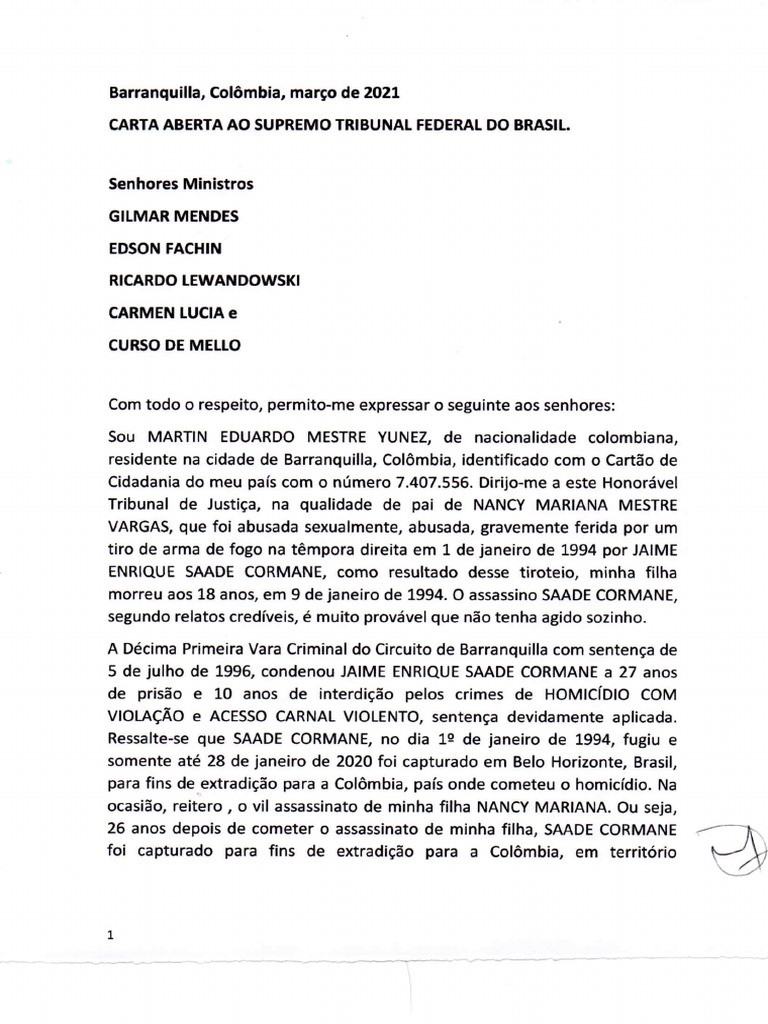 Barranquilla, Colômbia, março de 2021

CARTA ABERTA AO SUPREMO TRIBUNAL FEDERAL DO BRASIL.

Senhores Ministros

GILMAR MENDES

EDSON FACHIN

RICARDO LEWANDOWSKI

CARMEN LUCIA e

CURSO DE MELLO

Com todo o respeito, permito-me expressar o seguinte aos senhores:

Sou MARTIN EDUARDO MESTRE YUNEZ, de nacionalidade colombiana, residente na cidade de Barranquilla, Colômbia, identificado com o Cartão de Cidadania do meu país com o número 7.407.556. Dirijo-me a este Honorável Tribunal de Justiça, na qualidade de pai de NANCY MARIANA MESTRE VARGAS, que foi abusada sexualmente, abusada, gravemente ferida por um tiro de arma de fogo na têmpora direita em 1 de janeiro de 1994 por JAIME ENRIQUE SAADE CORMANE, como resultado desse tiroteio, minha filha morreu aos 18 anos, em 9 de janeiro de 1994. O assassino SAADE CORMANE, segundo relatos credíveis, é muito provável que não tenha agido sozinho.

A Décima Primeira Vara Criminal do Circuito de Barranquilla com sentença de 5 de julho de 1996, condenou JAIME ENRIQUE SAADE CORMANE a 27 anos de prisão e 10 anos de interdição pelos crimes de HOMICÍDIO COM VIOLAÇÃO e ACESSO CARNAL VIOLENTO, sentença devidamente aplicada. Ressalte-se que SAADE CORMANE, no dia 1º de janeiro de 1994, fugiu e somente até 28 de janeiro de 2020 foi capturado em Belo Horizonte, Brasil, para fins de extradição para a Colômbia, país onde cometeu o homicídio. Na ocasião, reitero , o vil assassinato de minha filha NANCY MARIANA. Ou seja, 26 anos depois de cometer o assassinato de minha filha, SAADE CORMANE foi capturado para fins de extradição para a Colômbia, em território

1